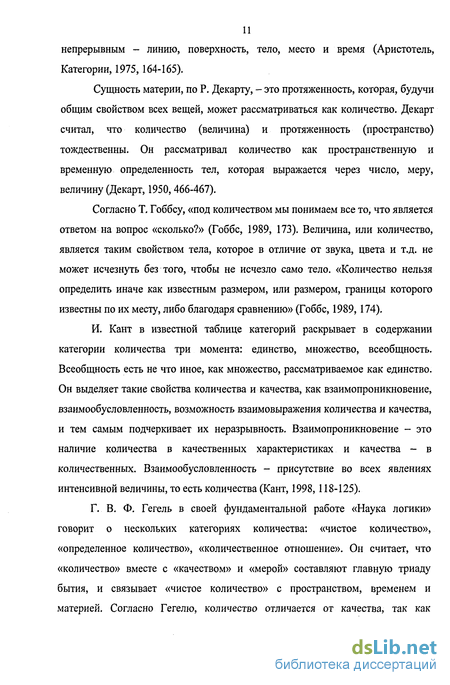 11

непрерывным – линию, поверхность, тело, место и время (Аристотель, Категории, 1975, 164-165).

Сущность материи, по Р. Декарту, – это протяженность, которая, будучи общим свойством всех вещей, может рассматриваться как количество. Декарт считал, что количество (величина) и протяженность (пространство) тождественны. Он рассматривал количество как пространственную и временную определенность тел, которая выражается через число, меру, величину (Декарт, 1950, 466-467).

Согласно Т. Гоббсу, «под количеством мы понимаем все то, что является ответом на вопрос «сколько?» (Гоббс, 1989, 173). Величина, или количество, является таким свойством тела, которое в отличие от звука, цвета и т.д. не может исчезнуть без того, чтобы не исчезло само тело. «Количество нельзя определить иначе как известным размером, или размером, границы которого известны по их месту, либо благодаря сравнению» (Гоббс, 1989, 174).

И. Кант в известной таблице категорий раскрывает в содержании категории количества три момента: единство, множество, всеобщность. Всеобщность есть не что иное, как множество, рассматриваемое как единство. Он выделяет такие свойства количества и качества, как взаимопроникновение, взаимообусловленность, возможность взаимовыражения количества и качества, и тем самым подчеркивает их неразрывность. Взаимопроникновение – это наличие количества в качественных характеристиках и качества – в количественных. Взаимообусловленность – присутствие во всех явлениях интенсивной величины, то есть количества (Кант, 1998, 118-125).

Г. В. Ф. Гегель в своей фундаментальной работе «Наука логики» говорит о нескольких категориях количества: «чистое количество», «определенное количество», «количественное отношение». Он считает, что «количество» вместе с «качеством» и «мерой» составляют главную триаду бытия, и связывает «чистое количество» с пространством, временем и материей. Согласно Гегелю, количество отличается от качества, так как

dsLib.net
библиотека диссертаций